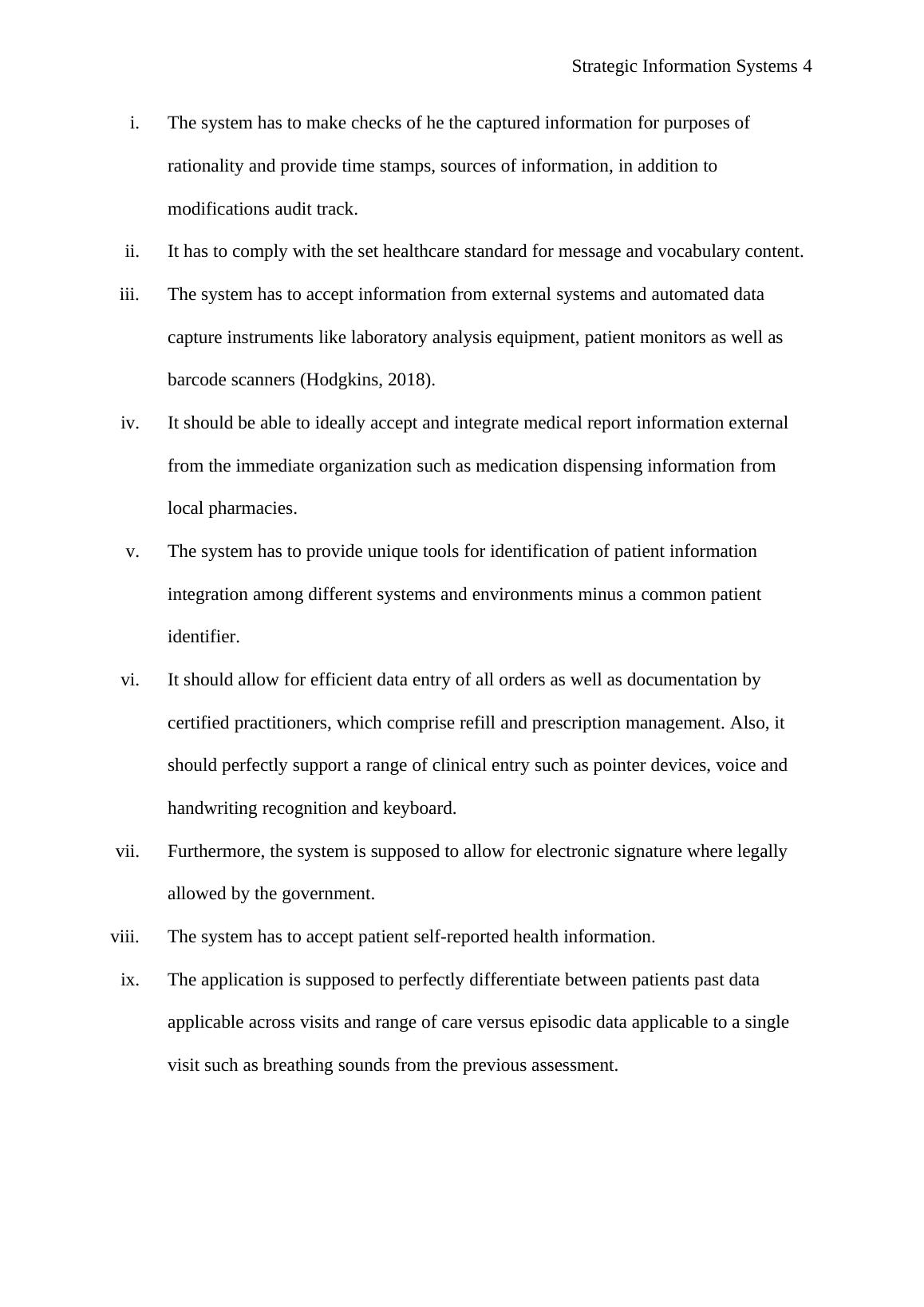 Strategic Information Systems 4

i. The system has to make checks of he the captured information for purposes of rationality and provide time stamps, sources of information, in addition to modifications audit track.

ii. It has to comply with the set healthcare standard for message and vocabulary content.

iii. The system has to accept information from external systems and automated data capture instruments like laboratory analysis equipment, patient monitors as well as barcode scanners (Hodgkins, 2018).

iv. It should be able to ideally accept and integrate medical report information external from the immediate organization such as medication dispensing information from local pharmacies.

v. The system has to provide unique tools for identification of patient information integration among different systems and environments minus a common patient identifier.

vi. It should allow for efficient data entry of all orders as well as documentation by certified practitioners, which comprise refill and prescription management. Also, it should perfectly support a range of clinical entry such as pointer devices, voice and handwriting recognition and keyboard.

vii. Furthermore, the system is supposed to allow for electronic signature where legally allowed by the government.

viii. The system has to accept patient self-reported health information.

ix. The application is supposed to perfectly differentiate between patients past data applicable across visits and range of care versus episodic data applicable to a single visit such as breathing sounds from the previous assessment.